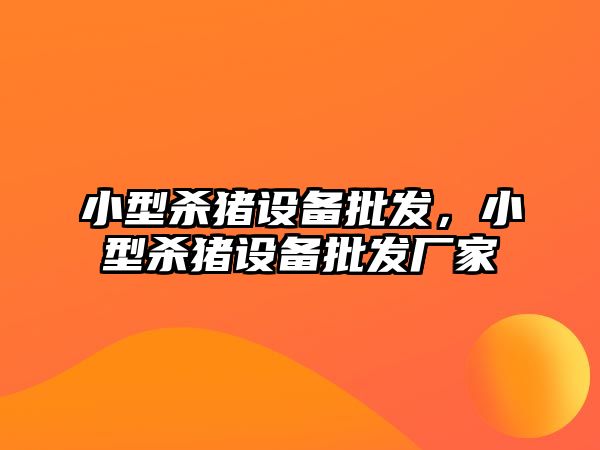 小型杀猪设备批发，小型杀猪设备批发厂家